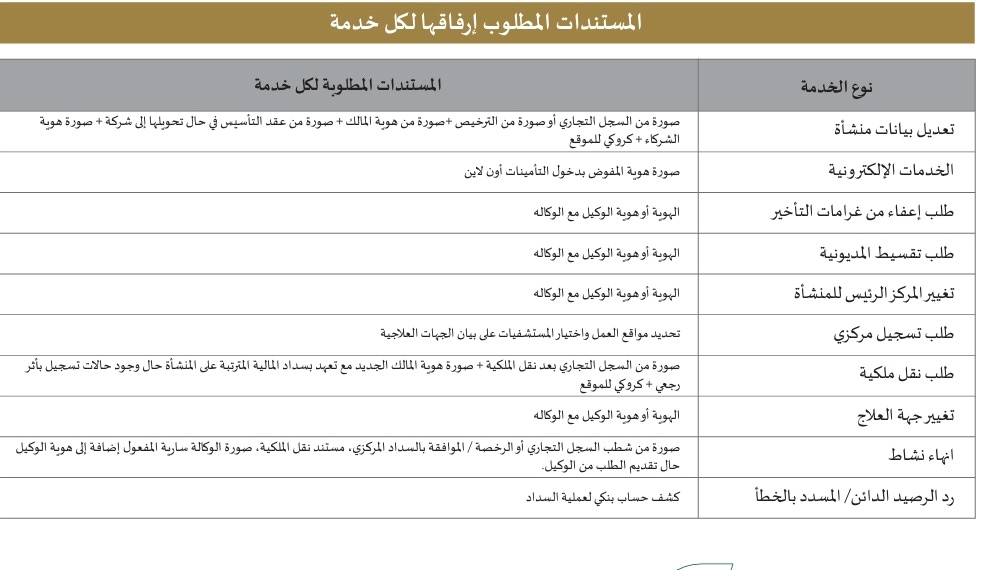 المستندات المطلوب إرفاقها لكل خدمة

| نوع الخدمة | المستندات المطلوبة لكل خدمة |
|---|---|
| تعديل بيانات منشأة | صورة من السجل التجاري أو صورة من الترخيص +صورة من هوية المالك + صورة من عقد التأسيس في حال تحويلها إلى شركة + صورة هوية الشركاء + كروكي للموقع |
| الخدمات الإلكترونية | صورة هوية المفوض بدخول التأمينات أون لاين |
| طلب إعفاء من غرامات التأخير | الهوية أو هوية الوكيل مع الوكاله |
| طلب تقسيط المديونية | الهوية أو هوية الوكيل مع الوكاله |
| تغيير المركز الرئيس للمنشأة | الهوية أو هوية الوكيل مع الوكاله |
| طلب تسجيل مركزي | تحديد مواقع العمل واختيار المستشفيات على بيان الجهات العلاجية |
| طلب نقل ملكية | صورة من السجل التجاري بعد نقل الملكية + صورة هوية المالك الجديد مع تعهد بسداد المالية المترتبة على المنشأة حال وجود حالات تسجيل بأثر رجعي + كروكي للموقع |
| تغيير جهة العلاج | الهوية أو هوية الوكيل مع الوكاله |
| انهاء نشاط | صورة من شطب السجل التجاري أو الرخصة / الموافقة بالسداد المركزي، مستند نقل الملكية، صورة الوكالة سارية المفعول إضافة إلى هوية الوكيل حال تقديم الطلب من الوكيل. |
| رد الرصيد الدائن/ المسدد بالخطأ | كشف حساب بنكي لعملية السداد |